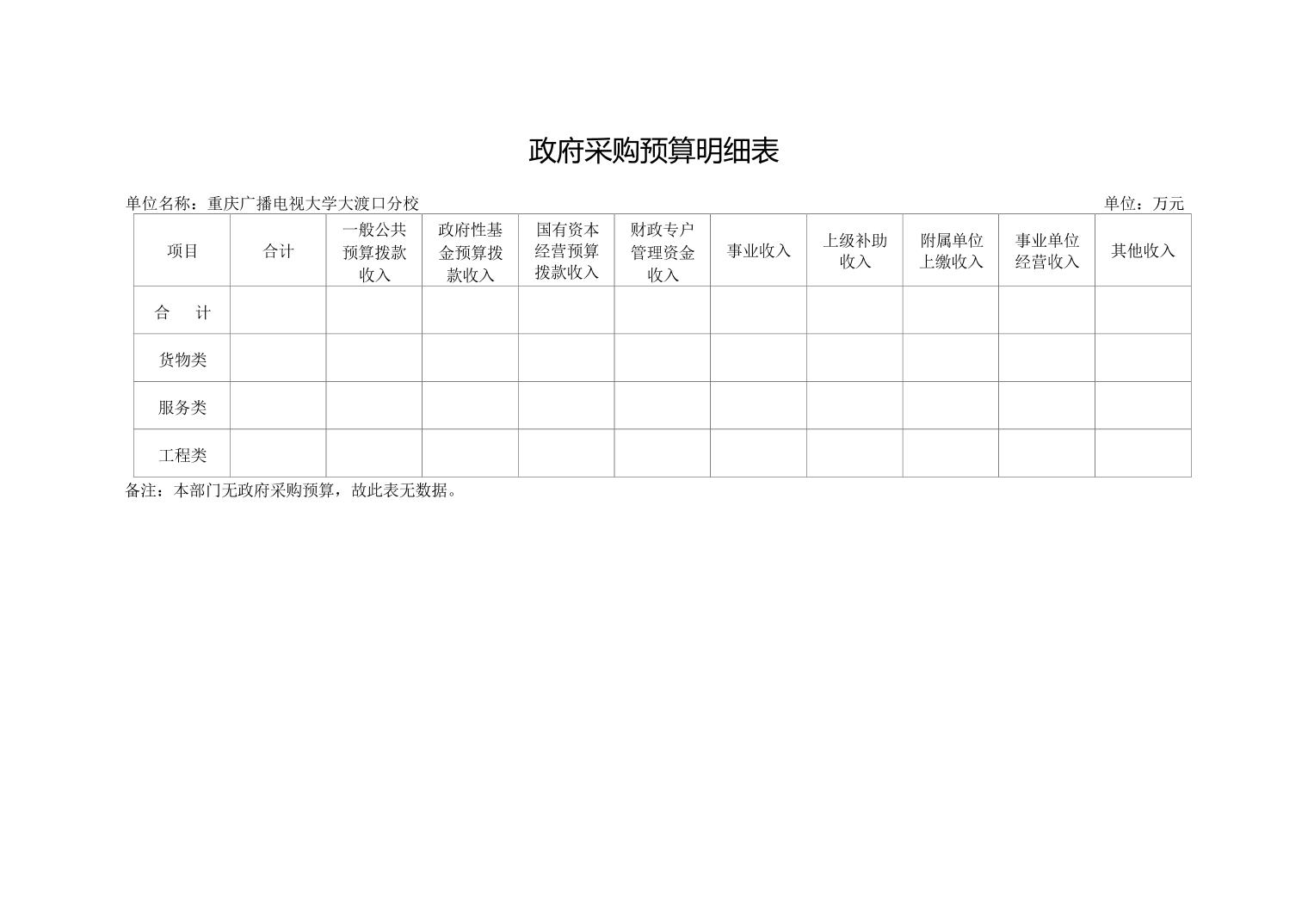 政府采购预算明细表

单位名称：重庆广播电视大学大渡口分校

单位：万元

| 项目 | 合计 | 一般公共预算拨款收入 | 政府性基金预算拨款收入 | 国有资本经营预算拨款收入 | 财政专户管理资金收入 | 事业收入 | 上级补助收入 | 附属单位上缴收入 | 事业单位经营收入 | 其他收入 |
|---|---|---|---|---|---|---|---|---|---|---|
| 合　计 | | | | | | | | | | |
| 货物类 | | | | | | | | | | |
| 服务类 | | | | | | | | | | |
| 工程类 | | | | | | | | | | |

备注：本部门无政府采购预算，故此表无数据。